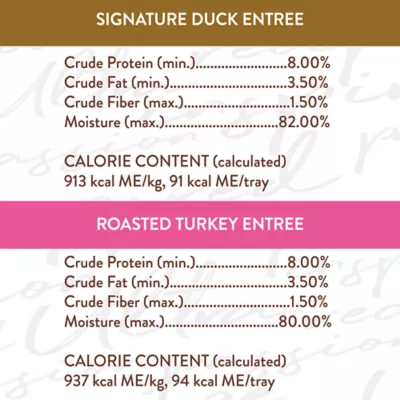 SIGNATURE DUCK ENTREE

Crude Protein (min.) 8.00%
Crude Fat (min.) 3.50%
Crude Fiber (max.) 1.50%
Moisture (max.) 82.00%

CALORIE CONTENT (calculated)
913 kcal ME/kg, 91 kcal ME/tray

ROASTED TURKEY ENTREE

Crude Protein (min.) 8.00%
Crude Fat (min.) 3.50%
Crude Fiber (max.) 1.50%
Moisture (max.) 80.00%

CALORIE CONTENT (calculated)
937 kcal ME/kg, 94 kcal ME/tray